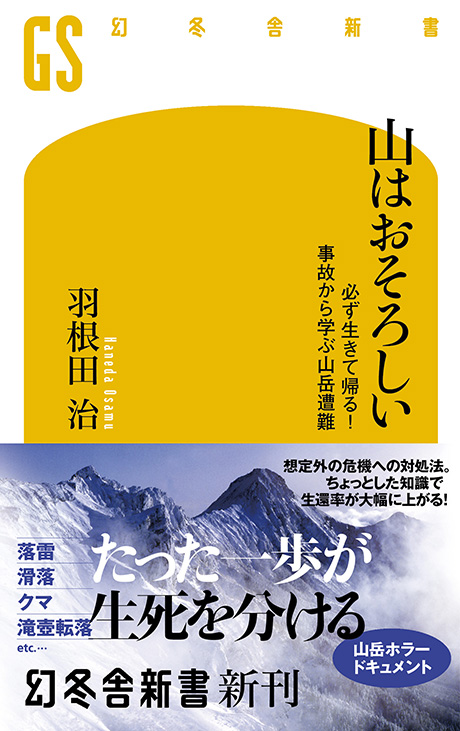 GS 幻冬舎新書

山はおそろしい

必ず生きて帰る!
事故から学ぶ山岳遭難

羽根田 治
Haneda Osamu

想定外の危機への対処法。
ちょっとした知識で
生還率が大幅に上がる!

落雷
滑落
クマ
滝壺転落
etc.…

たった一歩が
生死を分ける

山岳ホラー
ドキュメント

幻冬舎新書 新刊